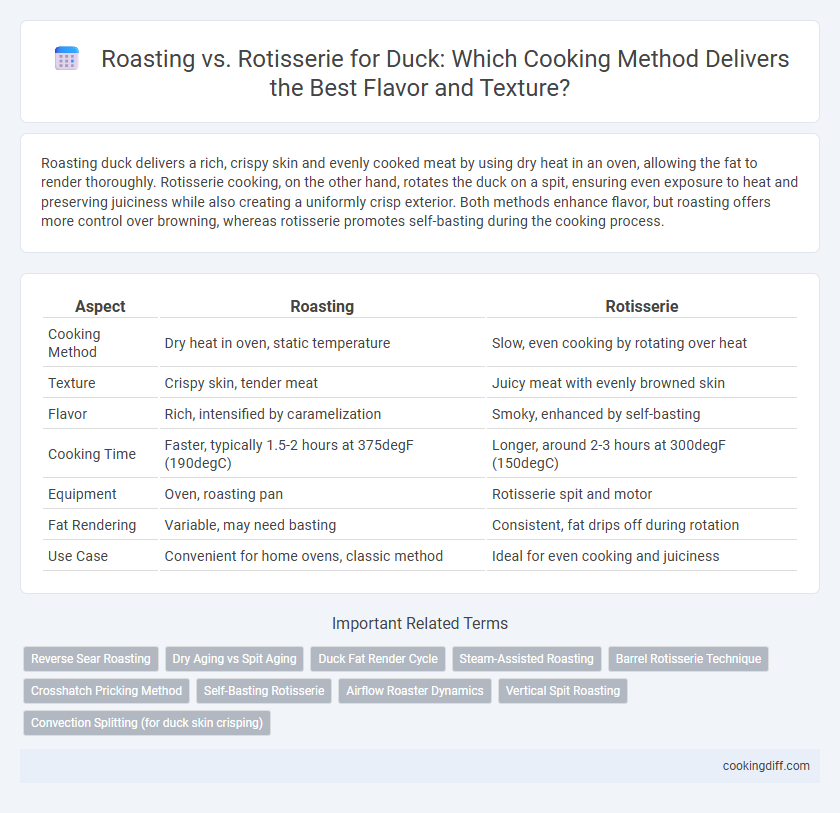 Roasting vs. Rotisserie for Duck: Which Cooking Method Delivers the Best Flavor and Texture?

Roasting duck delivers a rich, crispy skin and evenly cooked meat by using dry heat in an oven, allowing the fat to render thoroughly. Rotisserie cooking, on the other hand, rotates the duck on a spit, ensuring even exposure to heat and preserving juiciness while also creating a uniformly crisp exterior. Both methods enhance flavor, but roasting offers more control over browning, whereas rotisserie promotes self-basting during the cooking process.

| Aspect | Roasting | Rotisserie |
|---|---|---|
| Cooking Method | Dry heat in oven, static temperature | Slow, even cooking by rotating over heat |
| Texture | Crispy skin, tender meat | Juicy meat with evenly browned skin |
| Flavor | Rich, intensified by caramelization | Smoky, enhanced by self-basting |
| Cooking Time | Faster, typically 1.5-2 hours at 375degF (190degC) | Longer, around 2-3 hours at 300degF (150degC) |
| Equipment | Oven, roasting pan | Rotisserie spit and motor |
| Fat Rendering | Variable, may need basting | Consistent, fat drips off during rotation |
| Use Case | Convenient for home ovens, classic method | Ideal for even cooking and juiciness |

Important Related Terms

Reverse Sear Roasting
Dry Aging vs Spit Aging
Duck Fat Render Cycle
Steam-Assisted Roasting
Barrel Rotisserie Technique
Crosshatch Pricking Method
Self-Basting Rotisserie
Airflow Roaster Dynamics
Vertical Spit Roasting
Convection Splitting (for duck skin crisping)

cookingdiff.com